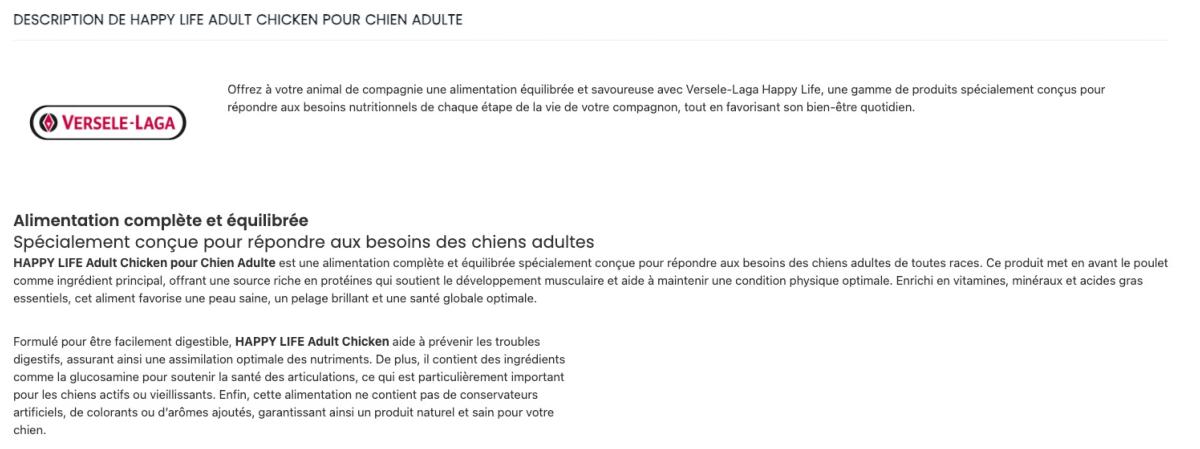 DESCRIPTION DE HAPPY LIFE ADULT CHICKEN POUR CHIEN ADULTE

VERSELE-LAGA

Offrez à votre animal de compagnie une alimentation équilibrée et savoureuse avec Versele-Laga Happy Life, une gamme de produits spécialement conçus pour répondre aux besoins nutritionnels de chaque étape de la vie de votre compagnon, tout en favorisant son bien-être quotidien.

Alimentation complète et équilibrée
Spécialement conçue pour répondre aux besoins des chiens adultes
HAPPY LIFE Adult Chicken pour Chien Adulte est une alimentation complète et équilibrée spécialement conçue pour répondre aux besoins des chiens adultes de toutes races. Ce produit met en avant le poulet comme ingrédient principal, offrant une source riche en protéines qui soutient le développement musculaire et aide à maintenir une condition physique optimale. Enrichi en vitamines, minéraux et acides gras essentiels, cet aliment favorise une peau saine, un pelage brillant et une santé globale optimale.

Formulé pour être facilement digestible, HAPPY LIFE Adult Chicken aide à prévenir les troubles digestifs, assurant ainsi une assimilation optimale des nutriments. De plus, il contient des ingrédients comme la glucosamine pour soutenir la santé des articulations, ce qui est particulièrement important pour les chiens actifs ou vieillissants. Enfin, cette alimentation ne contient pas de conservateurs artificiels, de colorants ou d'arômes ajoutés, garantissant ainsi un produit naturel et sain pour votre chien.